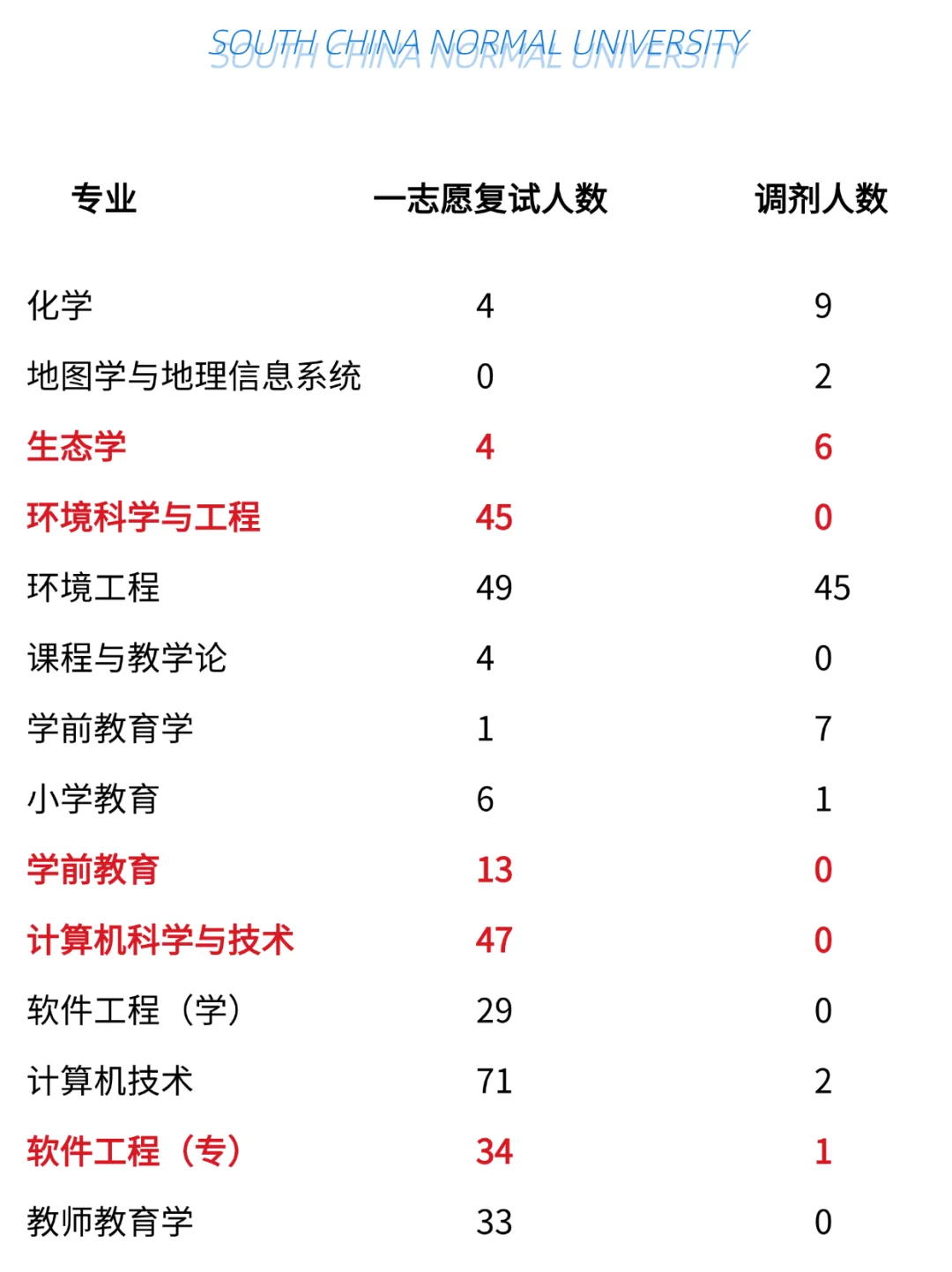 SOUTH CHINA NORMAL UNIVERSITY

| 专业 | 一志愿复试人数 | 调剂人数 |
|---|---|---|
| 化学 | 4 | 9 |
| 地图学与地理信息系统 | 0 | 2 |
| 生态学 | 4 | 6 |
| 环境科学与工程 | 45 | 0 |
| 环境工程 | 49 | 45 |
| 课程与教学论 | 4 | 0 |
| 学前教育学 | 1 | 7 |
| 小学教育 | 6 | 1 |
| 学前教育 | 13 | 0 |
| 计算机科学与技术 | 47 | 0 |
| 软件工程（学） | 29 | 0 |
| 计算机技术 | 71 | 2 |
| 软件工程（专） | 34 | 1 |
| 教师教育学 | 33 | 0 |